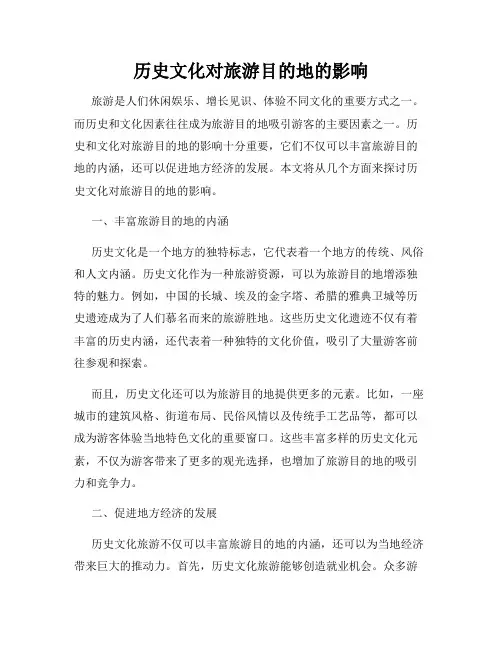 历史文化对旅游目的地的影响

旅游是人们休闲娱乐、增长见识、体验不同文化的重要方式之一。而历史和文化因素往往成为旅游目的地吸引游客的主要因素之一。历史和文化对旅游目的地的影响十分重要，它们不仅可以丰富旅游目的地的内涵，还可以促进地方经济的发展。本文将从几个方面来探讨历史文化对旅游目的地的影响。

一、丰富旅游目的地的内涵

历史文化是一个地方的独特标志，它代表着一个地方的传统、风俗和人文内涵。历史文化作为一种旅游资源，可以为旅游目的地增添独特的魅力。例如，中国的长城、埃及的金字塔、希腊的雅典卫城等历史遗迹成为了人们慕名而来的旅游胜地。这些历史文化遗迹不仅有着丰富的历史内涵，还代表着一种独特的文化价值，吸引了大量游客前往参观和探索。

而且，历史文化还可以为旅游目的地提供更多的元素。比如，一座城市的建筑风格、街道布局、民俗风情以及传统手工艺品等，都可以成为游客体验当地特色文化的重要窗口。这些丰富多样的历史文化元素，不仅为游客带来了更多的观光选择，也增加了旅游目的地的吸引力和竞争力。

二、促进地方经济的发展

历史文化旅游不仅可以丰富旅游目的地的内涵，还可以为当地经济带来巨大的推动力。首先，历史文化旅游能够创造就业机会。众多游